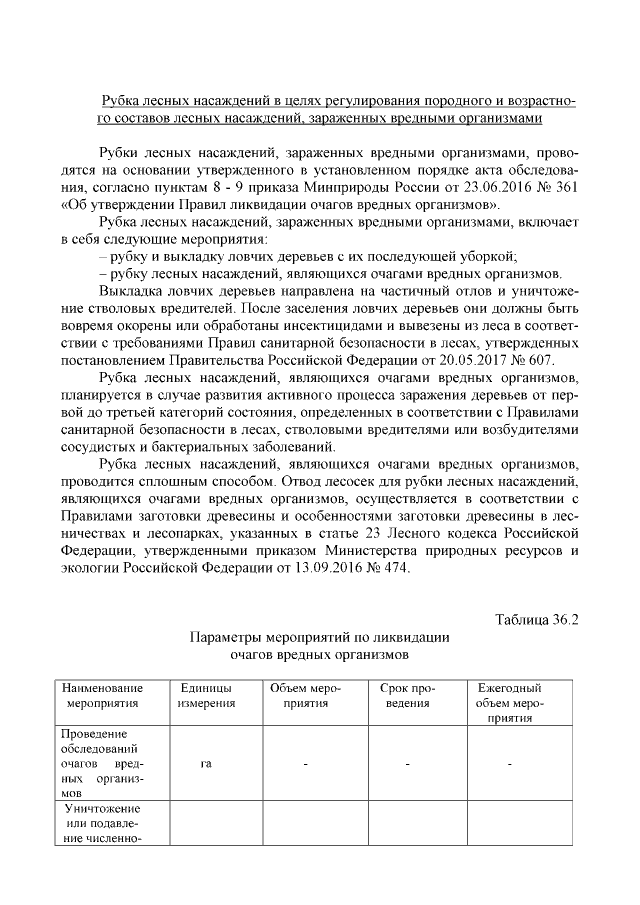 Рубка лесных насаждений в целях регулирования породного и возрастного составов лесных насаждений, зараженных вредными организмами

Рубки лесных насаждений, зараженных вредными организмами, проводятся на основании утвержденного в установленном порядке акта обследования, согласно пунктам 8 - 9 приказа Минприроды России от 23.06.2016 № 361 «Об утверждении Правил ликвидации очагов вредных организмов».

Рубка лесных насаждений, зараженных вредными организмами, включает в себя следующие мероприятия:

– рубку и выкладку ловчих деревьев с их последующей уборкой;

– рубку лесных насаждений, являющихся очагами вредных организмов.

Выкладка ловчих деревьев направлена на частичный отлов и уничтожение стволовых вредителей. После заселения ловчих деревьев они должны быть вовремя окорены или обработаны инсектицидами и вывезены из леса в соответствии с требованиями Правил санитарной безопасности в лесах, утвержденных постановлением Правительства Российской Федерации от 20.05.2017 № 607.

Рубка лесных насаждений, являющихся очагами вредных организмов, планируется в случае развития активного процесса заражения деревьев от первой до третьей категорий состояния, определенных в соответствии с Правилами санитарной безопасности в лесах, стволовыми вредителями или возбудителями сосудистых и бактериальных заболеваний.

Рубка лесных насаждений, являющихся очагами вредных организмов, проводится сплошным способом. Отвод лесосек для рубки лесных насаждений, являющихся очагами вредных организмов, осуществляется в соответствии с Правилами заготовки древесины и особенностями заготовки древесины в лесничествах и лесопарках, указанных в статье 23 Лесного кодекса Российской Федерации, утвержденными приказом Министерства природных ресурсов и экологии Российской Федерации от 13.09.2016 № 474.

Таблица 36.2

Параметры мероприятий по ликвидации очагов вредных организмов

| Наименование мероприятия | Единицы измерения | Объем мероприятия | Срок проведения | Ежегодный объем мероприятия |
|---|---|---|---|---|
| Проведение обследований очагов вредных организмов | га | - | - | - |
| Уничтожение или подавление численно- | | | | |